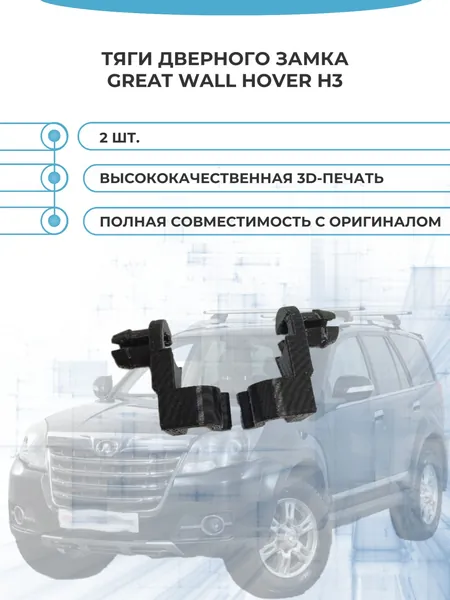 ТЯГИ ДВЕРНОГО ЗАМКА
GREAT WALL HOVER H3

2 ШТ.

ВЫСОКОКАЧЕСТВЕННАЯ 3D-ПЕЧАТЬ

ПОЛНАЯ СОВМЕСТИМОСТЬ С ОРИГИНАЛОМ